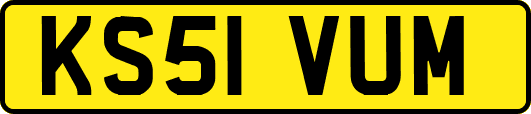 KS51 VUM